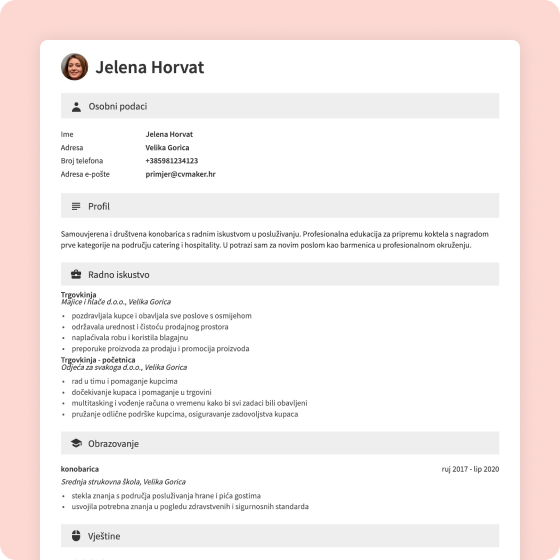 Jelena Horvat

Osobni podaci

Ime Jelena Horvat
Adresa Velika Gorica
Broj telefona +385981234123
Adresa e-pošte primjer@cvmaker.hr

Profil

Samouvjerena i društvena konobarica s radnim iskustvom u posluživanju. Profesionalna edukacija za pripremu koktela s nagradom prve kategorije na području catering i hospitality. U potrazi sam za novim poslom kao barmenica u profesionalnom okruženju.

Radno iskustvo

Trgovkinja
Majice i hlače d.o.o., Velika Gorica
• pozdravljala kupce i obavljala sve poslove s osmijehom
• održavala urednost i čistoću prodajnog prostora
• naplaćivala robu i koristila blagajnu
• preporuke proizvoda za prodaju i promocija proizvoda
Trgovkinja - početnica
Odjeća za svakoga d.o.o., Velika Gorica
• rad u timu i pomaganje kupcima
• dočekivanje kupaca i pomaganje u trgovini
• multitasking i vođenje računa o vremenu kako bi svi zadaci bili obavljeni
• pružanje odlične podrške kupcima, osiguravanje zadovoljstva kupaca

Obrazovanje

konobarica ruj 2017 - lip 2020
Srednja strukovna škola, Velika Gorica
• stekla znanja s područja posluživanja hrane i pića gostima
• usvojila potrebna znanja u pogledu zdravstvenih i sigurnosnih standarda

Vještine